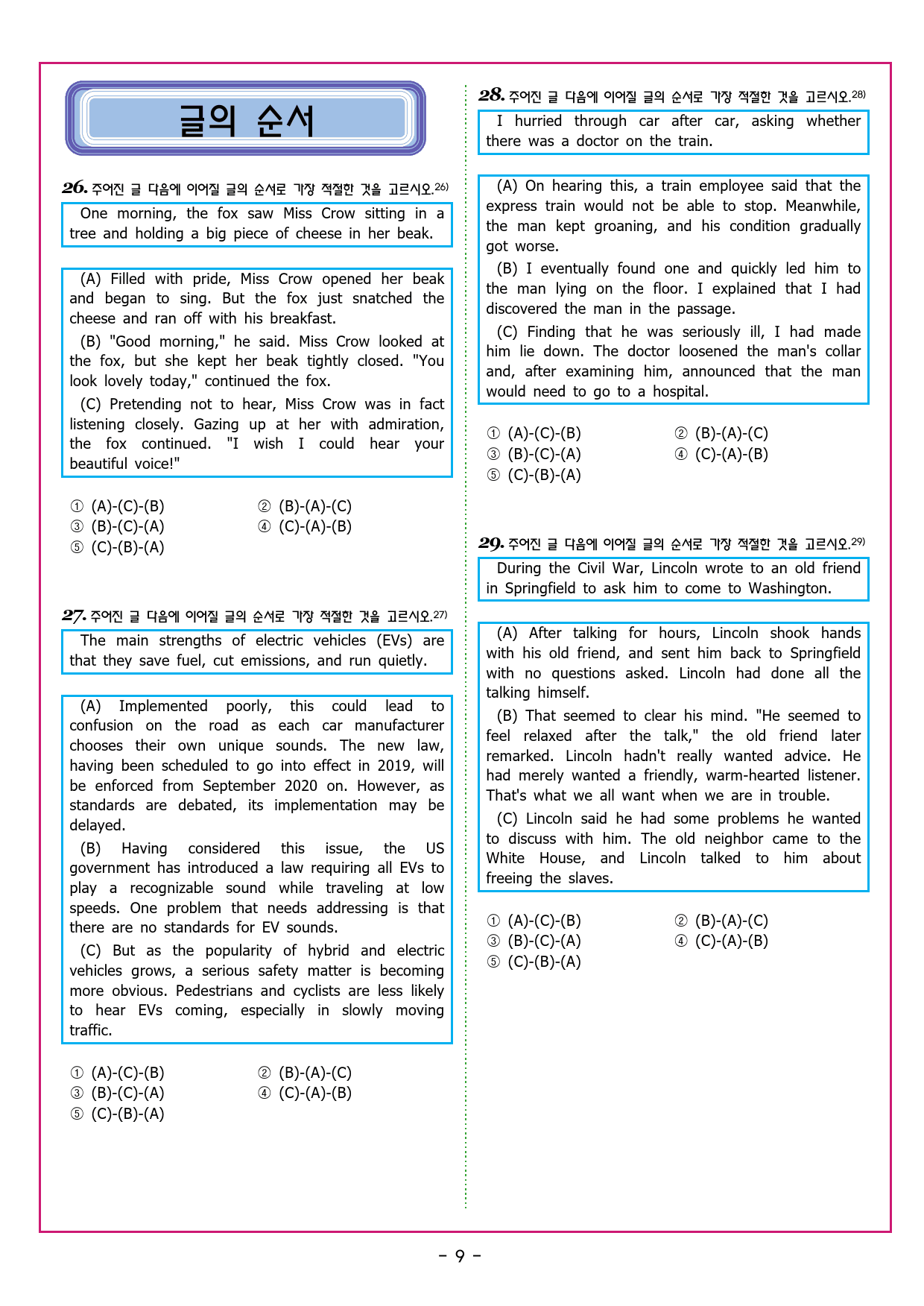 글의 순서

26. 주어진 글 다음에 이어질 글의 순서로 가장 적절한 것을 고르시오.$^{26)}$

One morning, the fox saw Miss Crow sitting in a tree and holding a big piece of cheese in her beak.

(A) Filled with pride, Miss Crow opened her beak and began to sing. But the fox just snatched the cheese and ran off with his breakfast.

(B) "Good morning," he said. Miss Crow looked at the fox, but she kept her beak tightly closed. "You look lovely today," continued the fox.

(C) Pretending not to hear, Miss Crow was in fact listening closely. Gazing up at her with admiration, the fox continued. "I wish I could hear your beautiful voice!"

① (A)-(C)-(B)
② (B)-(A)-(C)
③ (B)-(C)-(A)
④ (C)-(A)-(B)
⑤ (C)-(B)-(A)

27. 주어진 글 다음에 이어질 글의 순서로 가장 적절한 것을 고르시오.$^{27)}$

The main strengths of electric vehicles (EVs) are that they save fuel, cut emissions, and run quietly.

(A) Implemented poorly, this could lead to confusion on the road as each car manufacturer chooses their own unique sounds. The new law, having been scheduled to go into effect in 2019, will be enforced from September 2020 on. However, as standards are debated, its implementation may be delayed.

(B) Having considered this issue, the US government has introduced a law requiring all EVs to play a recognizable sound while traveling at low speeds. One problem that needs addressing is that there are no standards for EV sounds.

(C) But as the popularity of hybrid and electric vehicles grows, a serious safety matter is becoming more obvious. Pedestrians and cyclists are less likely to hear EVs coming, especially in slowly moving traffic.

① (A)-(C)-(B)
② (B)-(A)-(C)
③ (B)-(C)-(A)
④ (C)-(A)-(B)
⑤ (C)-(B)-(A)

28. 주어진 글 다음에 이어질 글의 순서로 가장 적절한 것을 고르시오.$^{28)}$

I hurried through car after car, asking whether there was a doctor on the train.

(A) On hearing this, a train employee said that the express train would not be able to stop. Meanwhile, the man kept groaning, and his condition gradually got worse.

(B) I eventually found one and quickly led him to the man lying on the floor. I explained that I had discovered the man in the passage.

(C) Finding that he was seriously ill, I had made him lie down. The doctor loosened the man's collar and, after examining him, announced that the man would need to go to a hospital.

① (A)-(C)-(B)
② (B)-(A)-(C)
③ (B)-(C)-(A)
④ (C)-(A)-(B)
⑤ (C)-(B)-(A)

29. 주어진 글 다음에 이어질 글의 순서로 가장 적절한 것을 고르시오.$^{29)}$

During the Civil War, Lincoln wrote to an old friend in Springfield to ask him to come to Washington.

(A) After talking for hours, Lincoln shook hands with his old friend, and sent him back to Springfield with no questions asked. Lincoln had done all the talking himself.

(B) That seemed to clear his mind. "He seemed to feel relaxed after the talk," the old friend later remarked. Lincoln hadn't really wanted advice. He had merely wanted a friendly, warm-hearted listener. That's what we all want when we are in trouble.

(C) Lincoln said he had some problems he wanted to discuss with him. The old neighbor came to the White House, and Lincoln talked to him about freeing the slaves.

① (A)-(C)-(B)
② (B)-(A)-(C)
③ (B)-(C)-(A)
④ (C)-(A)-(B)
⑤ (C)-(B)-(A)

- 9 -